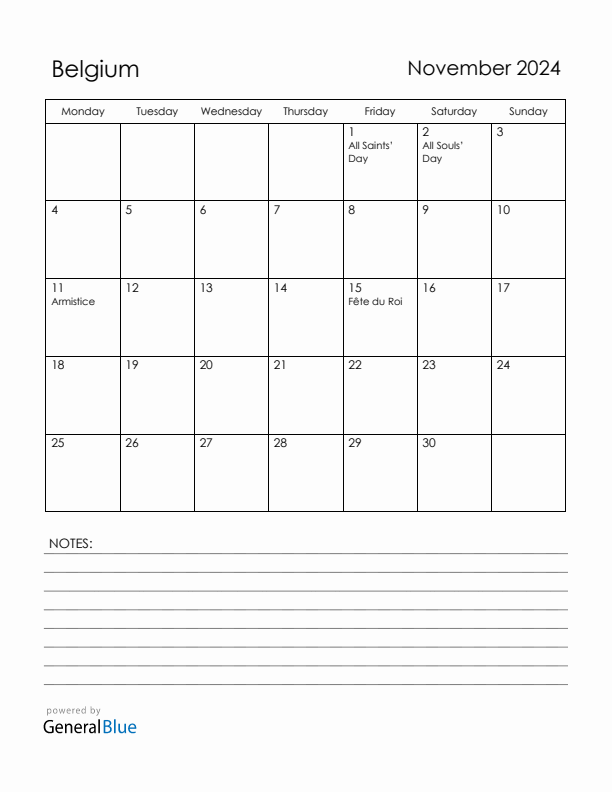 Belgium

November 2024

| Monday | Tuesday | Wednesday | Thursday | Friday | Saturday | Sunday |
|---|---|---|---|---|---|---|
| | | | | 1 All Saints' Day | 2 All Souls' Day | 3 |
| 4 | 5 | 6 | 7 | 8 | 9 | 10 |
| 11 Armistice | 12 | 13 | 14 | 15 Fête du Roi | 16 | 17 |
| 18 | 19 | 20 | 21 | 22 | 23 | 24 |
| 25 | 26 | 27 | 28 | 29 | 30 | |

NOTES:

powered by
GeneralBlue